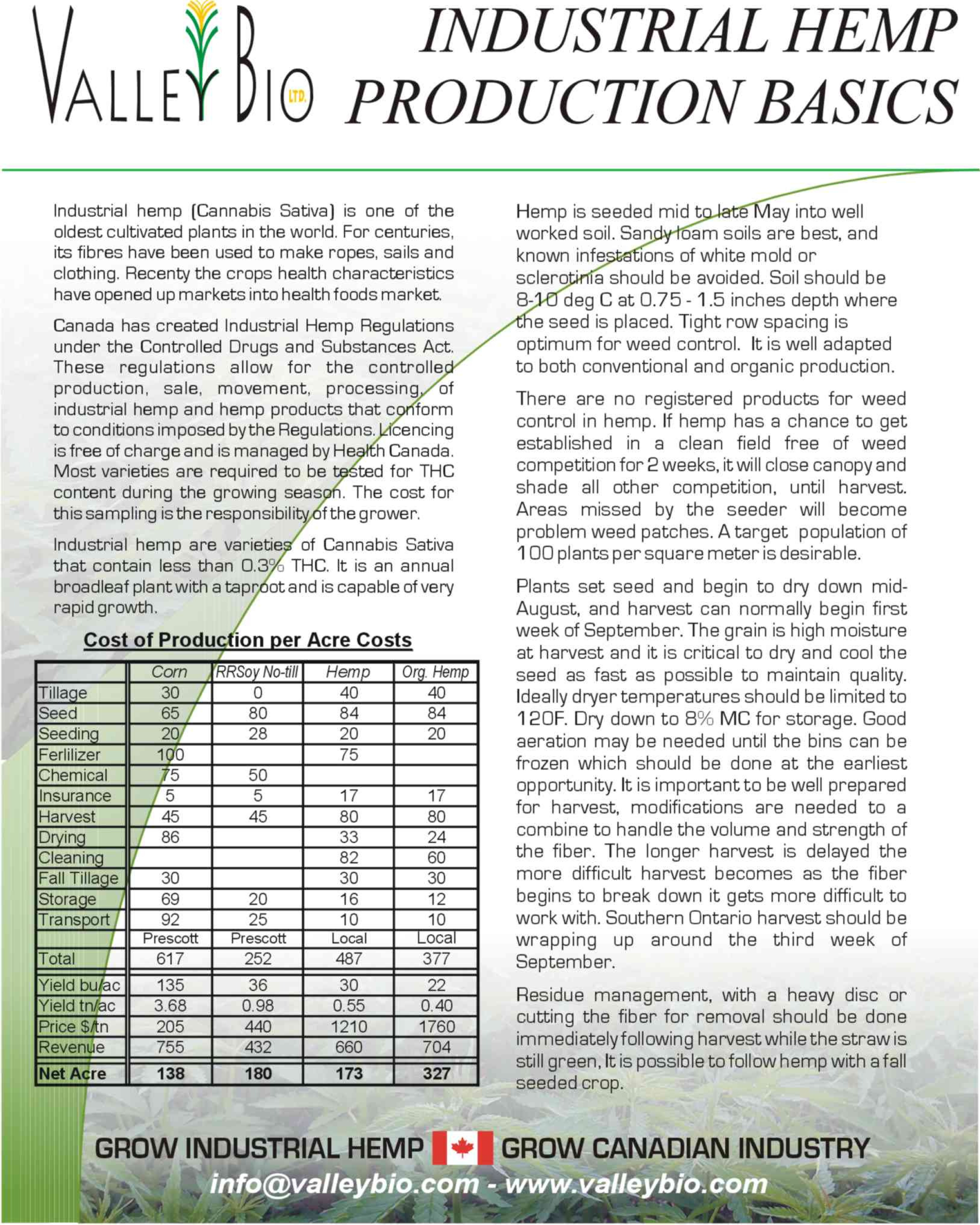 VALLEY BIO LTD.

INDUSTRIAL HEMP PRODUCTION BASICS

Industrial hemp (Cannabis Sativa) is one of the oldest cultivated plants in the world. For centuries, its fibres have been used to make ropes, sails and clothing. Recenty the crops health characteristics have opened up markets into health foods market.

Canada has created Industrial Hemp Regulations under the Controlled Drugs and Substances Act. These regulations allow for the controlled production, sale, movement, processing, of industrial hemp and hemp products that conform to conditions imposed by the Regulations. Licencing is free of charge and is managed by Health Canada. Most varieties are required to be tested for THC content during the growing season. The cost for this sampling is the responsibility of the grower.

Industrial hemp are varieties of Cannabis Sativa that contain less than 0.3% THC. It is an annual broadleaf plant with a taproot and is capable of very rapid growth.

Cost of Production per Acre Costs

| | Corn | RRSoy No-till | Hemp | Org. Hemp |
|---|---|---|---|---|
| Tillage | 30 | 0 | 40 | 40 |
| Seed | 65 | 80 | 84 | 84 |
| Seeding | 20 | 28 | 20 | 20 |
| Ferlilizer | 100 | | 75 | |
| Chemical | 75 | 50 | | |
| Insurance | 5 | 5 | 17 | 17 |
| Harvest | 45 | 45 | 80 | 80 |
| Drying | 86 | | 33 | 24 |
| Cleaning | | | 82 | 60 |
| Fall Tillage | 30 | | 30 | 30 |
| Storage | 69 | 20 | 16 | 12 |
| Transport | 92 | 25 | 10 | 10 |
| | Prescott | Prescott | Local | Local |
| Total | 617 | 252 | 487 | 377 |
| Yield bu/ac | 135 | 36 | 30 | 22 |
| Yield tn/ac | 3.68 | 0.98 | 0.55 | 0.40 |
| Price $/tn | 205 | 440 | 1210 | 1760 |
| Revenue | 755 | 432 | 660 | 704 |
| Net Acre | 138 | 180 | 173 | 327 |

Hemp is seeded mid to late May into well worked soil. Sandy loam soils are best, and known infestations of white mold or sclerotinia should be avoided. Soil should be 8-10 deg C at 0.75 - 1.5 inches depth where the seed is placed. Tight row spacing is optimum for weed control. It is well adapted to both conventional and organic production.

There are no registered products for weed control in hemp. If hemp has a chance to get established in a clean field free of weed competition for 2 weeks, it will close canopy and shade all other competition, until harvest. Areas missed by the seeder will become problem weed patches. A target population of 100 plants per square meter is desirable.

Plants set seed and begin to dry down mid-August, and harvest can normally begin first week of September. The grain is high moisture at harvest and it is critical to dry and cool the seed as fast as possible to maintain quality. Ideally dryer temperatures should be limited to 120F. Dry down to 8% MC for storage. Good aeration may be needed until the bins can be frozen which should be done at the earliest opportunity. It is important to be well prepared for harvest, modifications are needed to a combine to handle the volume and strength of the fiber. The longer harvest is delayed the more difficult harvest becomes as the fiber begins to break down it gets more difficult to work with. Southern Ontario harvest should be wrapping up around the third week of September.

Residue management, with a heavy disc or cutting the fiber for removal should be done immediately following harvest while the straw is still green, It is possible to follow hemp with a fall seeded crop.

GROW INDUSTRIAL HEMP GROW CANADIAN INDUSTRY

info@valleybio.com - www.valleybio.com